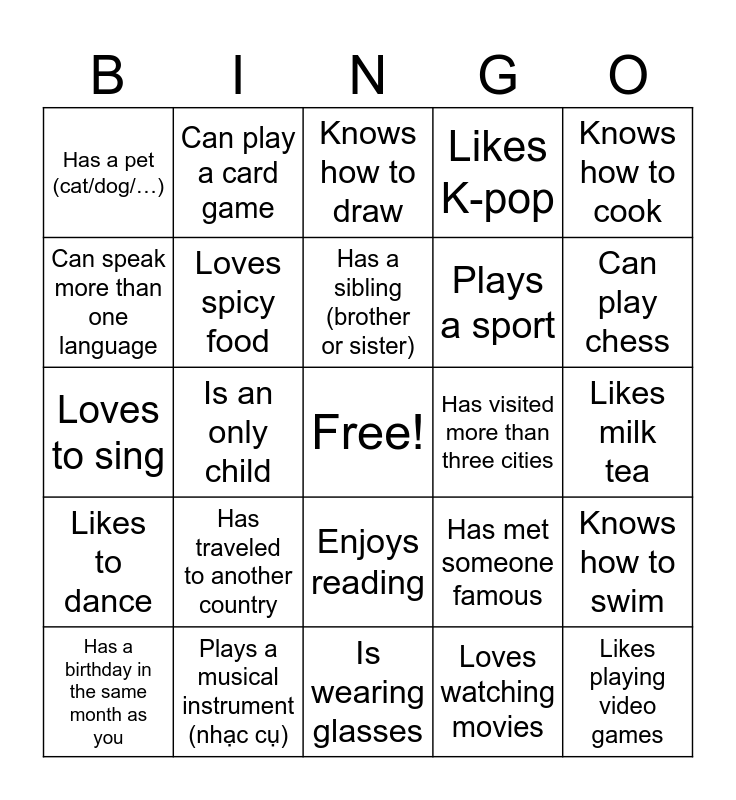 | B | I | N | G | O |
|---|---|---|---|---|
| Has a pet (cat/dog/…) | Can play a card game | Knows how to draw | Likes K-pop | Knows how to cook |
| Can speak more than one language | Loves spicy food | Has a sibling (brother or sister) | Plays a sport | Can play chess |
| Loves to sing | Is an only child | Free! | Has visited more than three cities | Likes milk tea |
| Likes to dance | Has traveled to another country | Enjoys reading | Has met someone famous | Knows how to swim |
| Has a birthday in the same month as you | Plays a musical instrument (nhạc cụ) | Is wearing glasses | Loves watching movies | Likes playing video games |